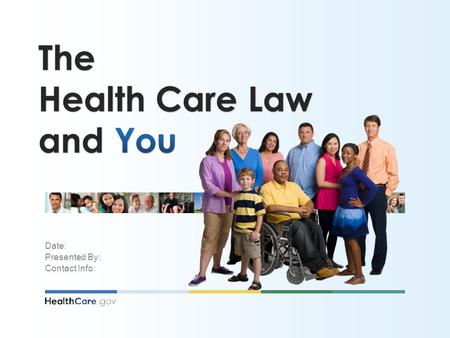 The Health Care Law and You

Date:
Presented By:
Contact Info:

HealthCare.gov